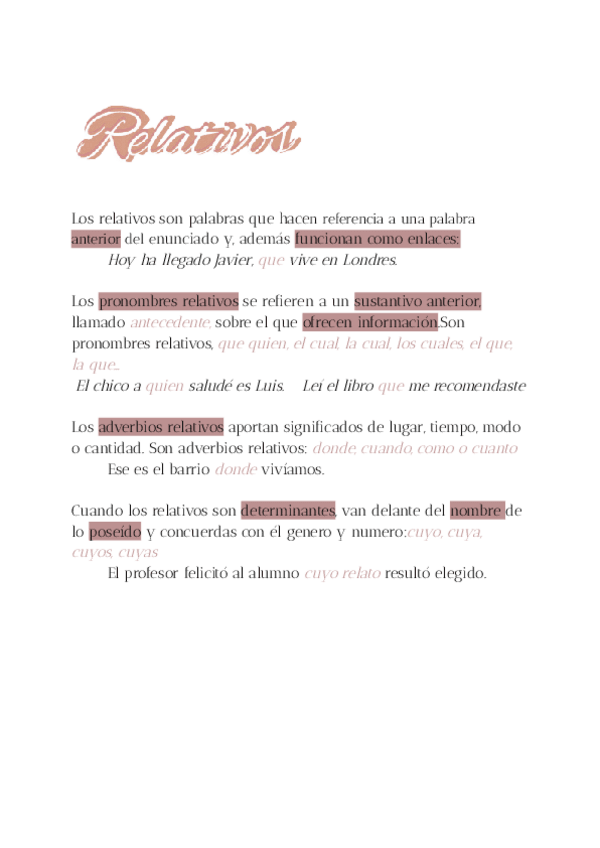 Relativos

Los relativos son palabras que hacen referencia a una palabra anterior del enunciado y, además funcionan como enlaces:
Hoy ha llegado Javier, que vive en Londres.

Los pronombres relativos se refieren a un sustantivo anterior, llamado antecedente, sobre el que ofrecen información.Son pronombres relativos, que quien, el cual, la cual, los cuales, el que, la que...
El chico a quien saludé es Luis.    Leí el libro que me recomendaste

Los adverbios relativos aportan significados de lugar, tiempo, modo o cantidad. Son adverbios relativos: donde, cuando, como o cuanto
Ese es el barrio donde vivíamos.

Cuando los relativos son determinantes, van delante del nombre de lo poseído y concuerdas con él genero y numero:cuyo, cuya, cuyos, cuyas
El profesor felicitó al alumno cuyo relato resultó elegido.